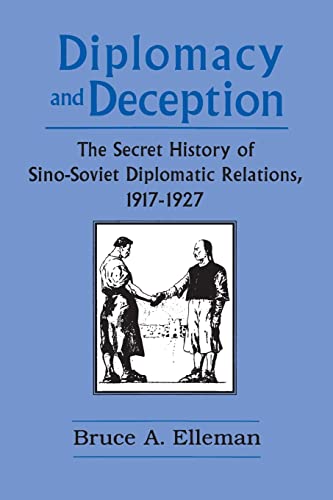 Diplomacy and Deception

The Secret History of Sino-Soviet Diplomatic Relations, 1917-1927

Bruce A. Elleman